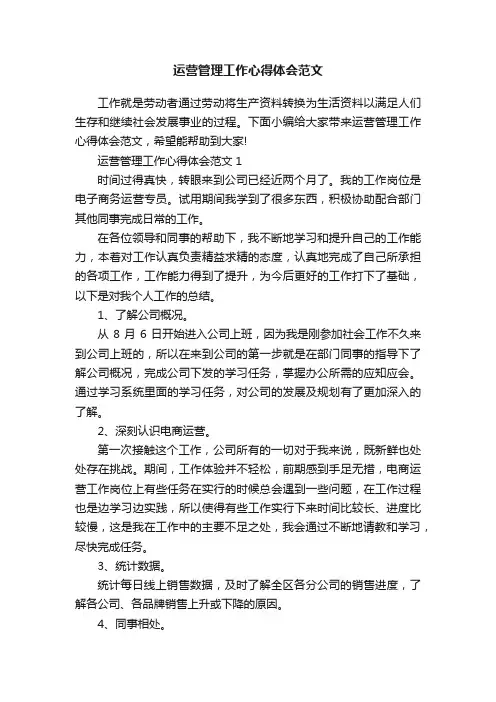 运营管理工作心得体会范文

工作就是劳动者通过劳动将生产资料转换为生活资料以满足人们生存和继续社会发展事业的过程。下面小编给大家带来运营管理工作心得体会范文，希望能帮助到大家!

运营管理工作心得体会范文 1

时间过得真快，转眼来到公司已经近两个月了。我的工作岗位是电子商务运营专员。试用期间我学到了很多东西，积极协助配合部门其他同事完成日常的工作。

在各位领导和同事的帮助下，我不断地学习和提升自己的工作能力，本着对工作认真负责精益求精的态度，认真地完成了自己所承担的各项工作，工作能力得到了提升，为今后更好的工作打下了基础，以下是对我个人工作的总结。

1、了解公司概况。

从 8 月 6 日开始进入公司上班，因为我是刚参加社会工作不久来到公司上班的，所以在来到公司的第一步就是在部门同事的指导下了解公司概况，完成公司下发的学习任务，掌握办公所需的应知应会。通过学习系统里面的学习任务，对公司的发展及规划有了更加深入的了解。

2、深刻认识电商运营。

第一次接触这个工作，公司所有的一切对于我来说，既新鲜也处处存在挑战。期间，工作体验并不轻松，前期感到手足无措，电商运营工作岗位上有些任务在实行的时候总会遇到一些问题，在工作过程也是边学习边实践，所以使得有些工作实行下来时间比较长、进度比较慢，这是我在工作中的主要不足之处，我会通过不断地请教和学习，尽快完成任务。

3、统计数据。

统计每日线上销售数据，及时了解全区各分公司的销售进度，了解各公司、各品牌销售上升或下降的原因。

4、同事相处。